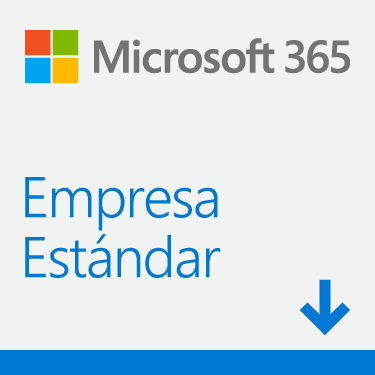 Microsoft 365

Empresa Estándar